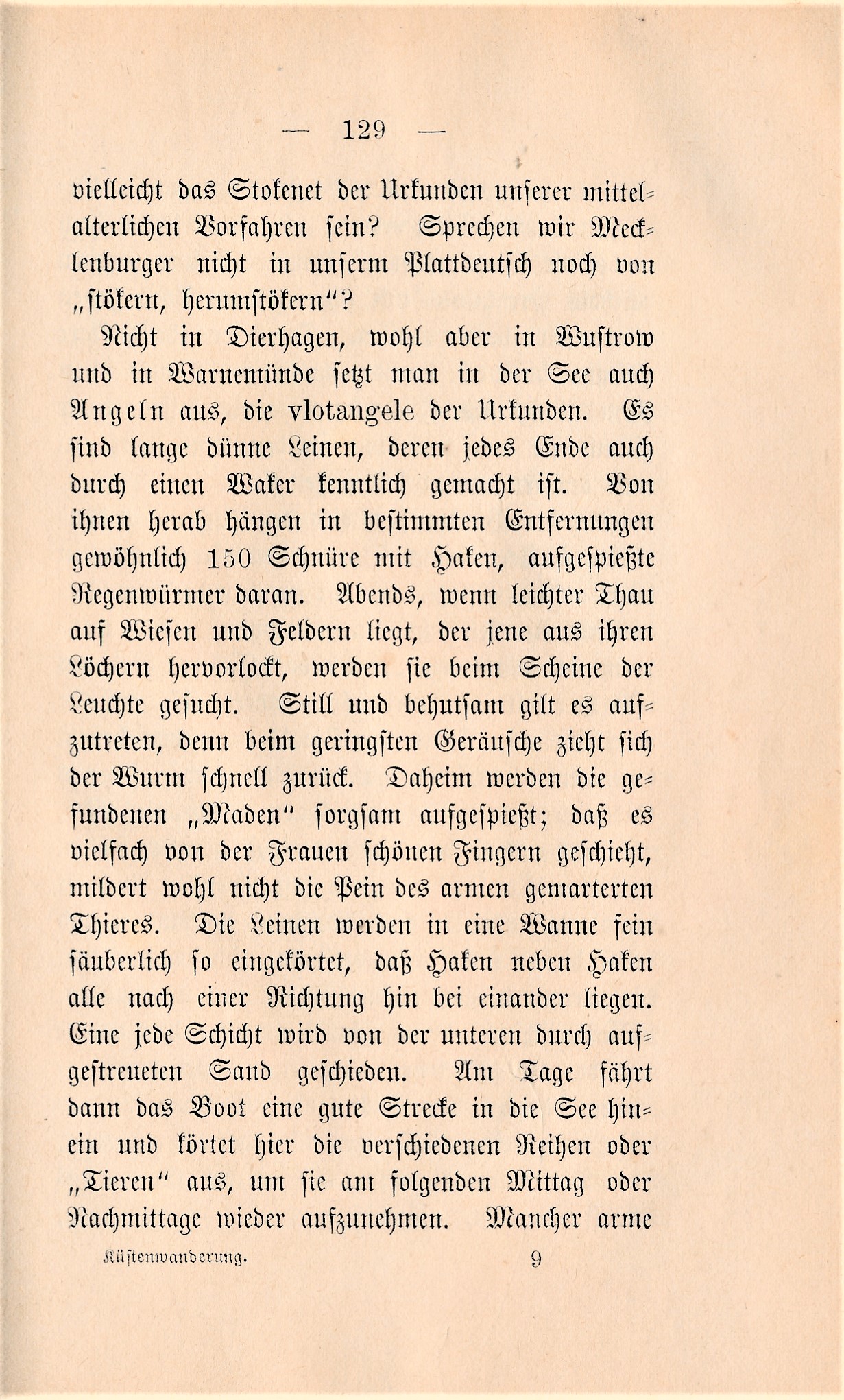 — 129 —

vielleicht das Stokenet der Urkunden unserer mittelalterlichen Vorfahren sein? Sprechen wir Mecklenburger nicht in unserm Plattdeutsch noch von „stökern, herumstökern“?

Nicht in Dierhagen, wohl aber in Wustrow und in Warnemünde setzt man in der See auch Angeln aus, die vlotangele der Urkunden. Es sind lange dünne Leinen, deren jedes Ende auch durch einen Waker kenntlich gemacht ist. Von ihnen herab hängen in bestimmten Entfernungen gewöhnlich 150 Schnüre mit Haken, aufgespießte Regenwürmer daran. Abends, wenn leichter Thau auf Wiesen und Feldern liegt, der jene aus ihren Löchern hervorlockt, werden sie beim Scheine der Leuchte gesucht. Still und behutsam gilt es aufzutreten, denn beim geringsten Geräusche zieht sich der Wurm schnell zurück. Daheim werden die gefundenen „Maden“ sorgsam aufgespießt; daß es vielfach von der Frauen schönen Fingern geschieht, mildert wohl nicht die Pein des armen gemarterten Thieres. Die Leinen werden in eine Wanne fein säuberlich so eingekörtet, daß Haken neben Haken alle nach einer Richtung hin bei einander liegen. Eine jede Schicht wird von der unteren durch aufgestreueten Sand geschieden. Am Tage fährt dann das Boot eine gute Strecke in die See hinein und körtet hier die verschiedenen Reihen oder „Tieren“ aus, um sie am folgenden Mittag oder Nachmittage wieder aufzunehmen. Mancher arme

Küstenwanderung. 9